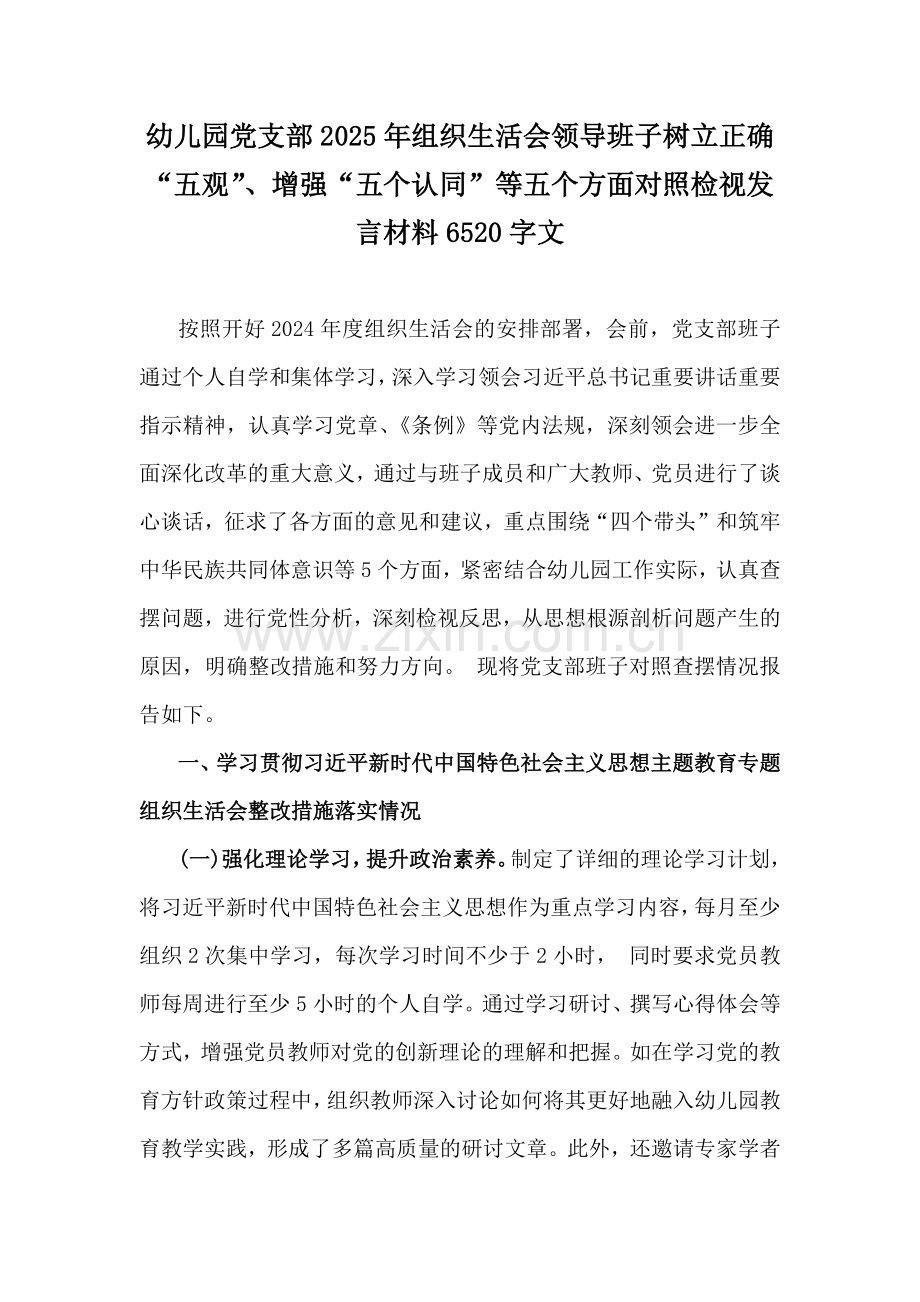 幼儿园党支部2025年组织生活会领导班子树立正确“五观”、增强“五个认同”等五个方面对照检视发言材料6520字文

按照开好2024年度组织生活会的安排部署，会前，党支部班子通过个人自学和集体学习，深入学习领会习近平总书记重要讲话重要指示精神，认真学习党章、《条例》等党内法规，深刻领会进一步全面深化改革的重大意义，通过与班子成员和广大教师、党员进行了谈心谈话，征求了各方面的意见和建议，重点围绕“四个带头”和筑牢中华民族共同体意识等5个方面，紧密结合幼儿园工作实际，认真查摆问题，进行党性分析，深刻检视反思，从思想根源剖析问题产生的原因，明确整改措施和努力方向。 现将党支部班子对照查摆情况报告如下。

www.zixin.com.cn

一、学习贯彻习近平新时代中国特色社会主义思想主题教育专题组织生活会整改措施落实情况

(一)强化理论学习，提升政治素养。制定了详细的理论学习计划，将习近平新时代中国特色社会主义思想作为重点学习内容，每月至少组织2次集中学习，每次学习时间不少于2小时， 同时要求党员教师每周进行至少5小时的个人自学。通过学习研讨、撰写心得体会等方式，增强党员教师对党的创新理论的理解和把握。如在学习党的教育方针政策过程中，组织教师深入讨论如何将其更好地融入幼儿园教育教学实践，形成了多篇高质量的研讨文章。此外，还邀请专家学者